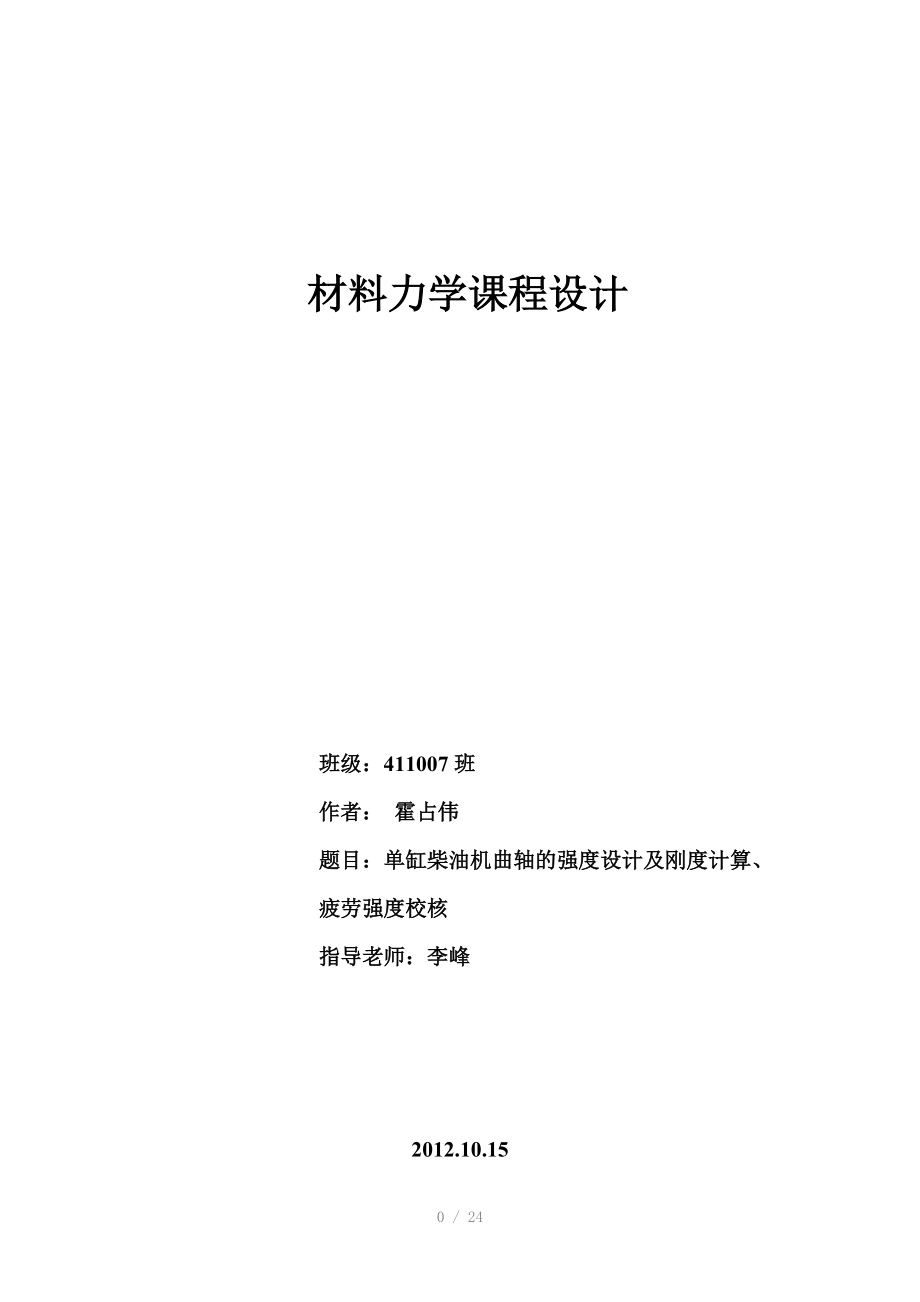 材料力学课程设计

班级：411007 班

作者： 霍占伟

题目：单缸柴油机曲轴的强度设计及刚度计算、疲劳强度校核

指导老师：李峰

2012.10.15

0 / 24